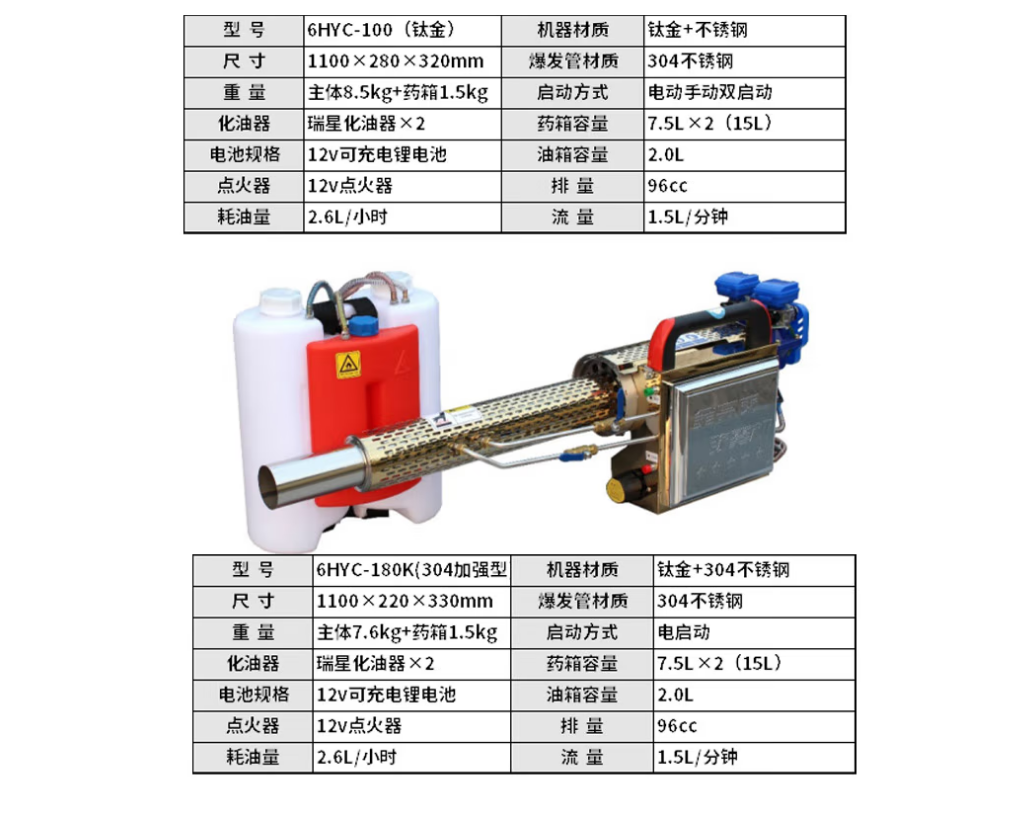 | 型 号 | 6HYC-100（钛金） | 机器材质 | 钛金+不锈钢 |
|---|---|---|---|
| 尺 寸 | 1100×280×320mm | 爆发管材质 | 304不锈钢 |
| 重 量 | 主体8.5kg+药箱1.5kg | 启动方式 | 电动手动双启动 |
| 化油器 | 瑞星化油器×2 | 药箱容量 | 7.5L×2（15L） |
| 电池规格 | 12v可充电锂电池 | 油箱容量 | 2.0L |
| 点火器 | 12v点火器 | 排 量 | 96cc |
| 耗油量 | 2.6L/小时 | 流 量 | 1.5L/分钟 |

| 型 号 | 6HYC-180K(304加强型 | 机器材质 | 钛金+304不锈钢 |
|---|---|---|---|
| 尺 寸 | 1100×220×330mm | 爆发管材质 | 304不锈钢 |
| 重 量 | 主体7.6kg+药箱1.5kg | 启动方式 | 电启动 |
| 化油器 | 瑞星化油器×2 | 药箱容量 | 7.5L×2（15L） |
| 电池规格 | 12v可充电锂电池 | 油箱容量 | 2.0L |
| 点火器 | 12v点火器 | 排 量 | 96cc |
| 耗油量 | 2.6L/小时 | 流 量 | 1.5L/分钟 |